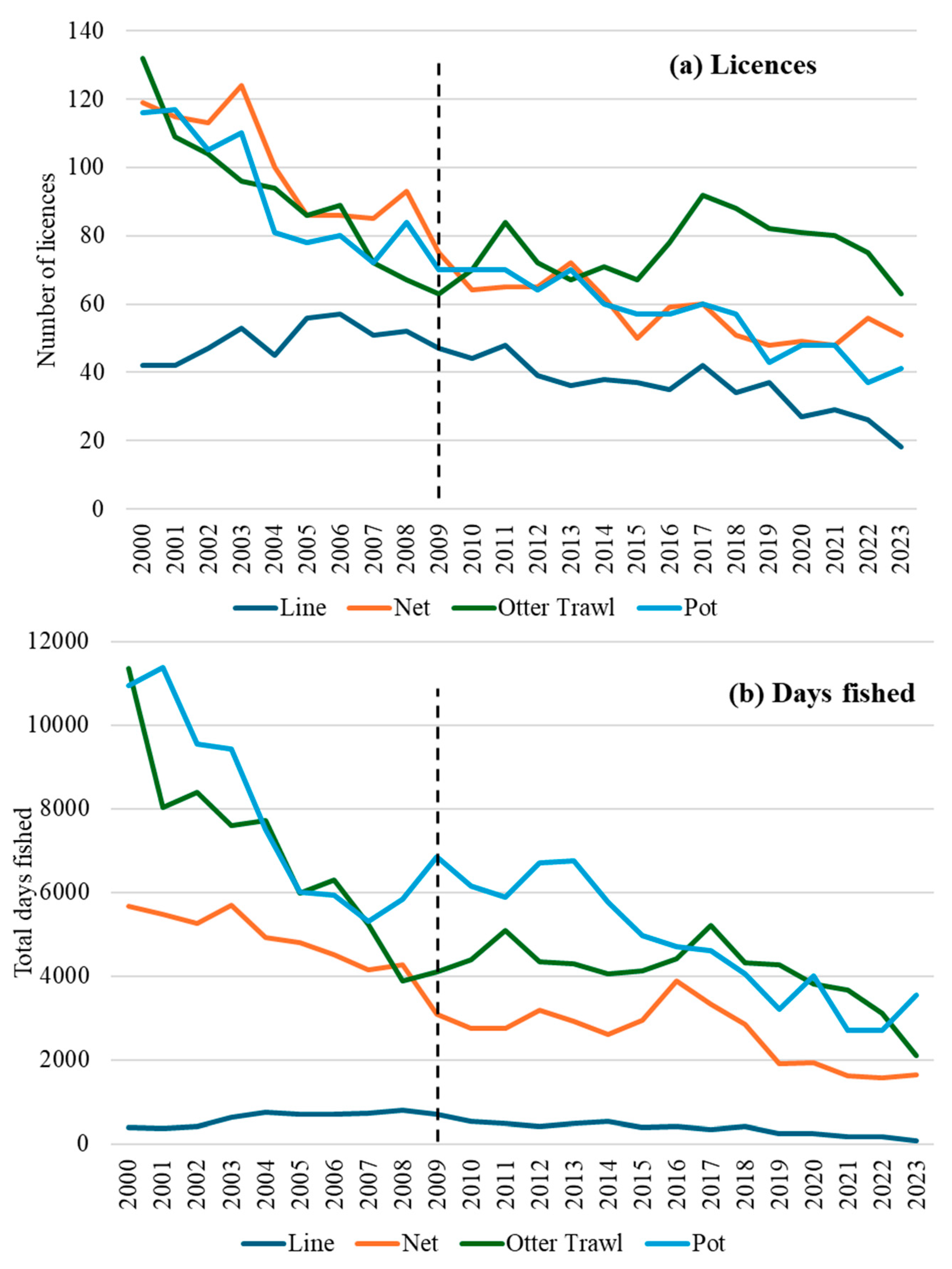 (a) Licences

Number of licences

140
120
100
80
60
40
20
0

2000 2001 2002 2003 2004 2005 2006 2007 2008 2009 2010 2011 2012 2013 2014 2015 2016 2017 2018 2019 2020 2021 2022 2023

Line Net Otter Trawl Pot

(b) Days fished

Total days fished

12000
10000
8000
6000
4000
2000
0

2000 2001 2002 2003 2004 2005 2006 2007 2008 2009 2010 2011 2012 2013 2014 2015 2016 2017 2018 2019 2020 2021 2022 2023

Line Net Otter Trawl Pot